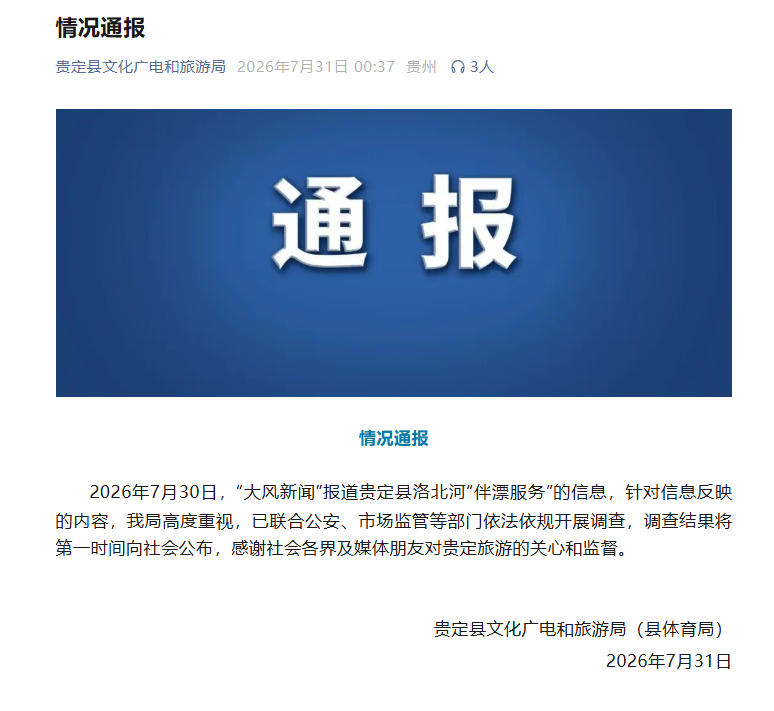 情况通报

贵定县文化广电和旅游局 2026年7月31日 00:37 贵州 3人

通 报

情况通报

2026年7月30日，“大风新闻”报道贵定县洛北河“伴漂服务”的信息，针对信息反映的内容，我局高度重视，已联合公安、市场监管等部门依法依规开展调查，调查结果将第一时间向社会公布，感谢社会各界及媒体朋友对贵定旅游的关心和监督。

贵定县文化广电和旅游局（县体育局）
2026年7月31日